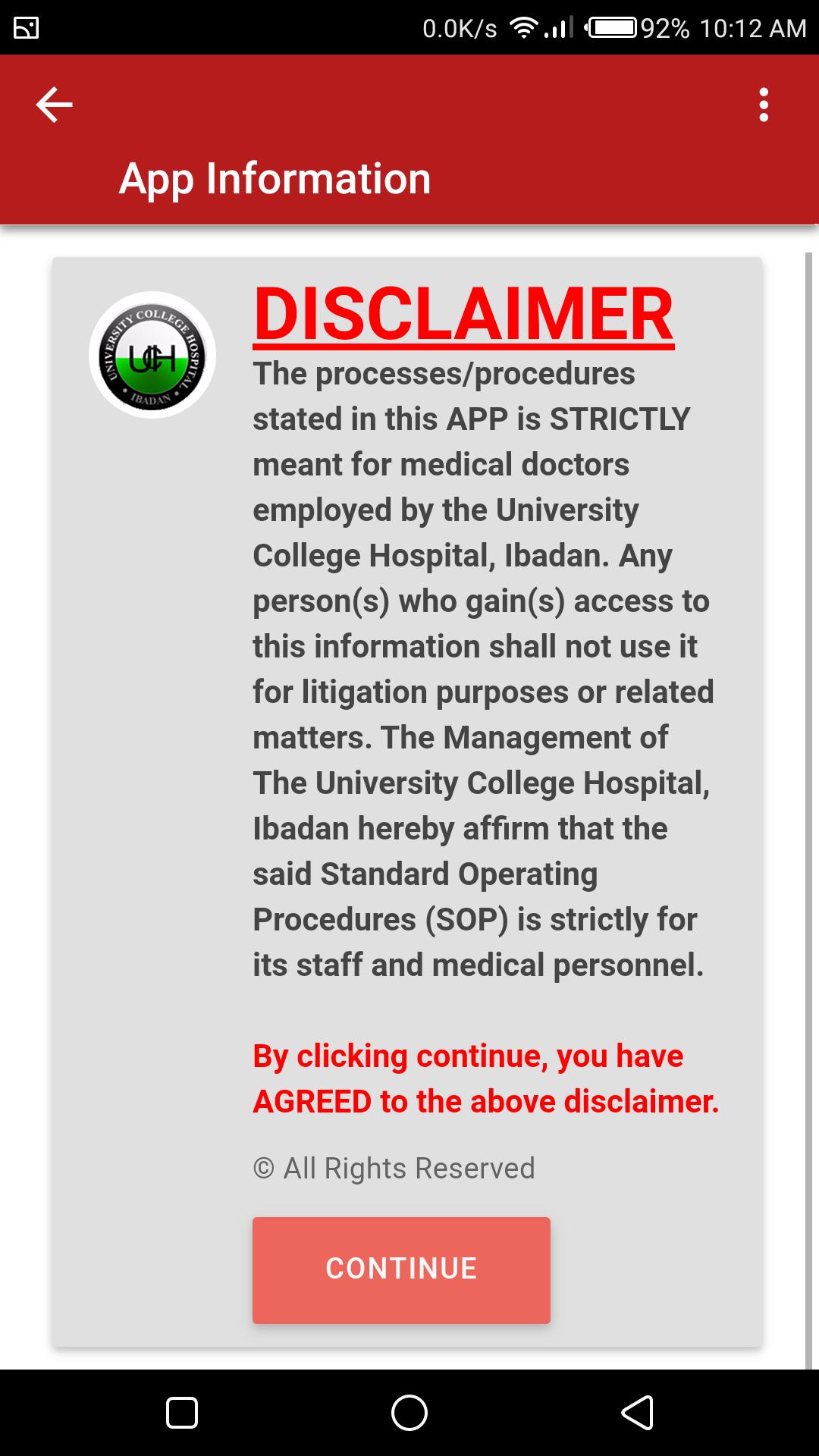 0.0K/s 92% 10:12 AM

App Information

UNIVERSITY COLLEGE HOSPITAL
UCH
IBADAN

DISCLAIMER

The processes/procedures stated in this APP is STRICTLY meant for medical doctors employed by the University College Hospital, Ibadan. Any person(s) who gain(s) access to this information shall not use it for litigation purposes or related matters. The Management of The University College Hospital, Ibadan hereby affirm that the said Standard Operating Procedures (SOP) is strictly for its staff and medical personnel.

By clicking continue, you have AGREED to the above disclaimer.

© All Rights Reserved

CONTINUE